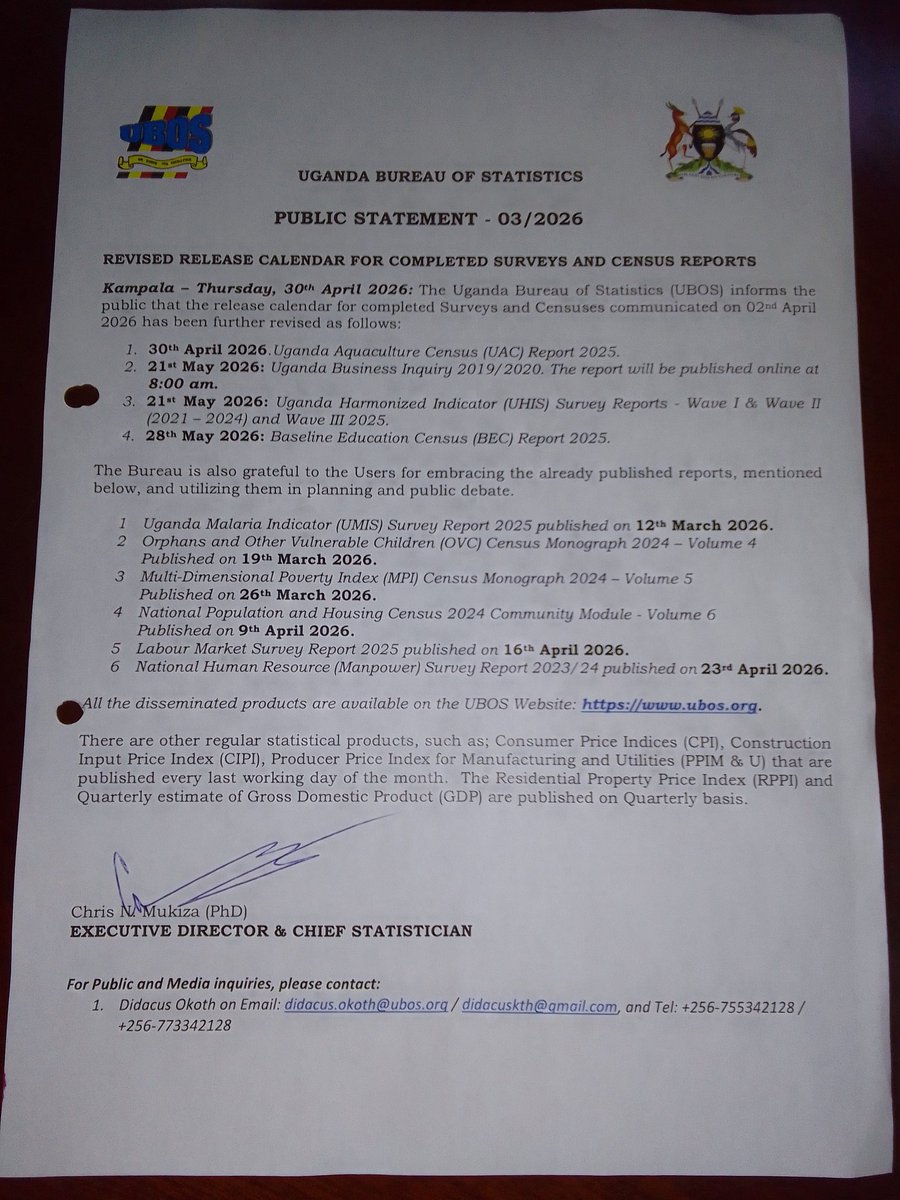 UBOS

UGANDA BUREAU OF STATISTICS

PUBLIC STATEMENT - 03/2026

REVISED RELEASE CALENDAR FOR COMPLETED SURVEYS AND CENSUS REPORTS

Kampala – Thursday, 30th April 2026: The Uganda Bureau of Statistics (UBOS) informs the public that the release calendar for completed Surveys and Censuses communicated on 02nd April 2026 has been further revised as follows:

1. 30th April 2026.Uganda Aquaculture Census (UAC) Report 2025.
2. 21st May 2026: Uganda Business Inquiry 2019/2020. The report will be published online at 8:00 am.
3. 21st May 2026: Uganda Harmonized Indicator (UHIS) Survey Reports - Wave I & Wave II (2021 – 2024) and Wave III 2025.
4. 28th May 2026: Baseline Education Census (BEC) Report 2025.

The Bureau is also grateful to the Users for embracing the already published reports, mentioned below, and utilizing them in planning and public debate.

1 Uganda Malaria Indicator (UMIS) Survey Report 2025 published on 12th March 2026.
2 Orphans and Other Vulnerable Children (OVC) Census Monograph 2024 – Volume 4 Published on 19th March 2026.
3 Multi-Dimensional Poverty Index (MPI) Census Monograph 2024 – Volume 5 Published on 26th March 2026.
4 National Population and Housing Census 2024 Community Module - Volume 6 Published on 9th April 2026.
5 Labour Market Survey Report 2025 published on 16th April 2026.
6 National Human Resource (Manpower) Survey Report 2023/24 published on 23rd April 2026.

All the disseminated products are available on the UBOS Website: https://www.ubos.org.

There are other regular statistical products, such as; Consumer Price Indices (CPI), Construction Input Price Index (CIPI), Producer Price Index for Manufacturing and Utilities (PPIM & U) that are published every last working day of the month. The Residential Property Price Index (RPPI) and Quarterly estimate of Gross Domestic Product (GDP) are published on Quarterly basis.

Chris N. Mukiza (PhD)
EXECUTIVE DIRECTOR & CHIEF STATISTICIAN

For Public and Media inquiries, please contact:
1. Didacus Okoth on Email: didacus.okoth@ubos.org / didacuskth@gmail.com, and Tel: +256-755342128 / +256-773342128